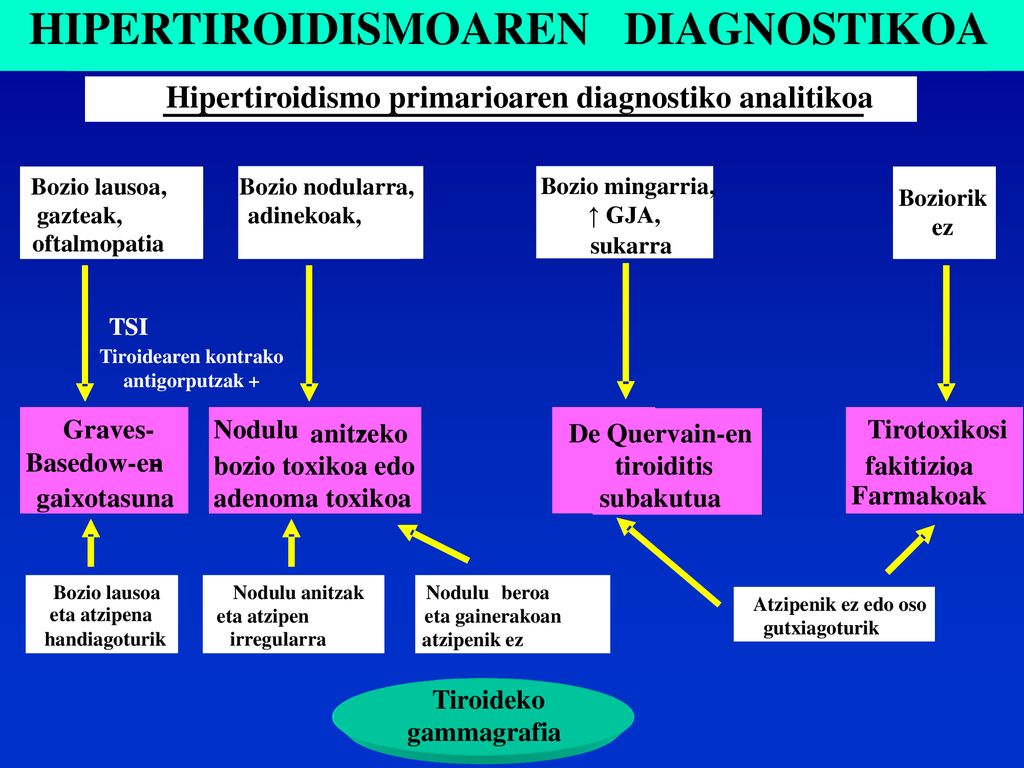 HIPERTIROIDISMOAREN DIAGNOSTIKOA

Hipertiroidismo primarioaren diagnostiko analitikoa

Bozio lausoa, gazteak, oftalmopatia

Bozio nodularra, adinekoak,

Bozio mingarria, ↑ GJA, sukarra

Boziorik ez

TSI
Tiroidearen kontrako antigorputzak +

Graves-Basedow-en gaixotasuna

Nodulu anitzeko bozio toxikoa edo adenoma toxikoa

De Quervain-en tiroiditis subakutua

Tirotoxikosi fakitizioa Farmakoak

Bozio lausoa eta atzipena handiagoturik

Nodulu anitzak eta atzipen irregularra

Nodulu beroa eta gainerakoan atzipenik ez

Atzipenik ez edo oso gutxiagoturik

Tiroideko gammagrafia